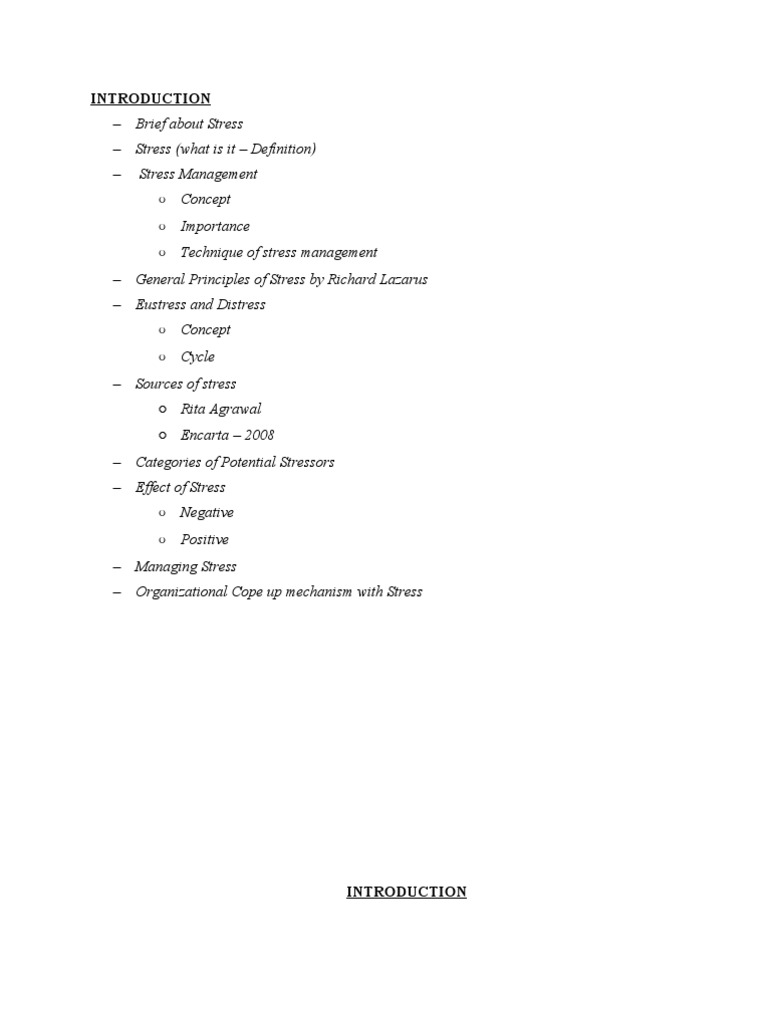 INTRODUCTION

– Brief about Stress
– Stress (what is it – Definition)
– Stress Management
  o Concept
  o Importance
  o Technique of stress management
– General Principles of Stress by Richard Lazarus
– Eustress and Distress
  o Concept
  o Cycle
– Sources of stress
  o Rita Agrawal
  o Encarta – 2008
– Categories of Potential Stressors
– Effect of Stress
  o Negative
  o Positive
– Managing Stress
– Organizational Cope up mechanism with Stress

INTRODUCTION